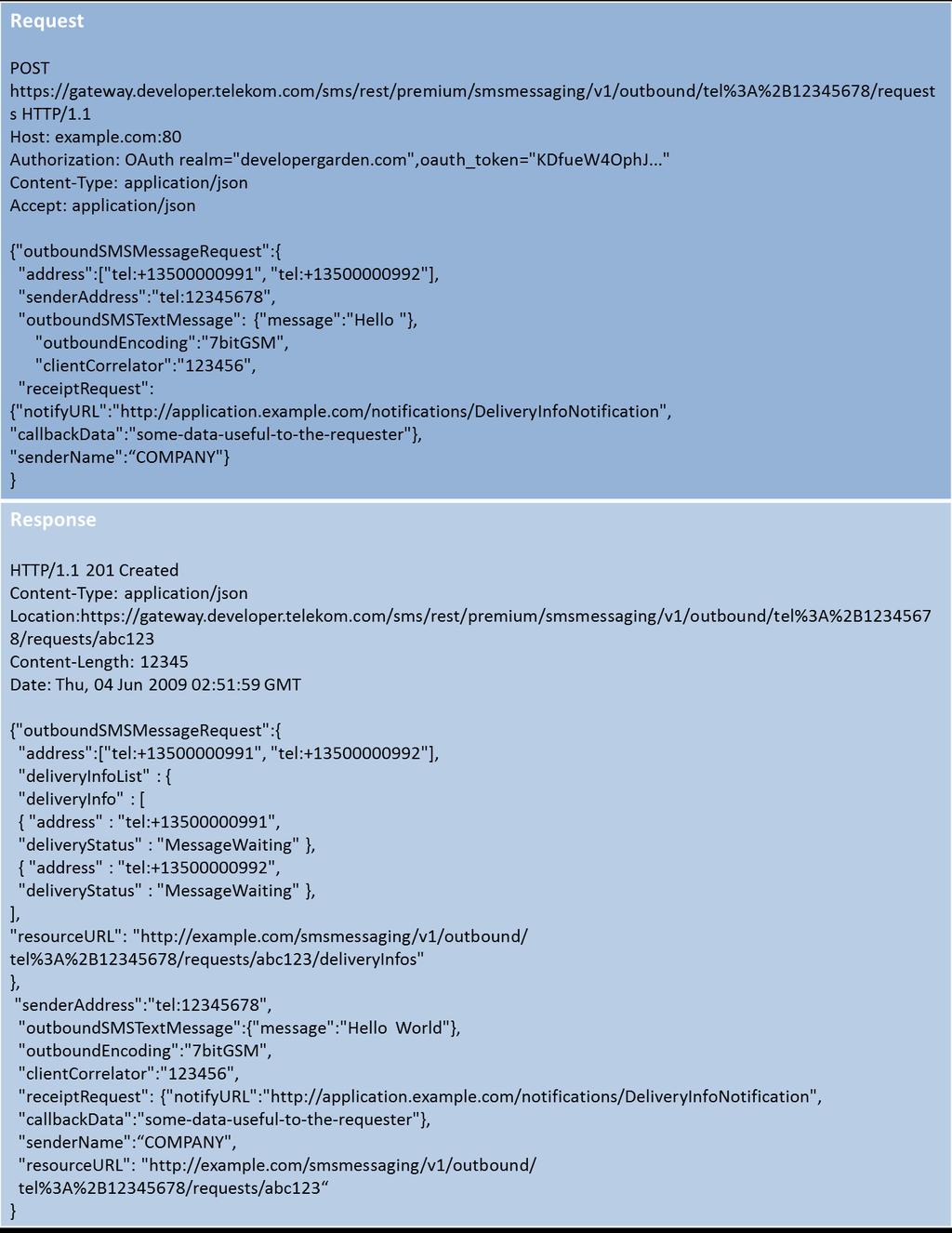 Request

POST https://gateway.developer.telekom.com/sms/rest/premium/smsmessaging/v1/outbound/tel%3A%2B12345678/requests HTTP/1.1
Host: example.com:80
Authorization: OAuth realm="developergarden.com",oauth_token="KDfueW4OphJ..."
Content-Type: application/json
Accept: application/json

{"outboundSMSMessageRequest":{
"address":["tel:+13500000991", "tel:+13500000992"],
"senderAddress":"tel:12345678",
"outboundSMSTextMessage": {"message":"Hello "},
"outboundEncoding":"7bitGSM",
"clientCorrelator":"123456",
"receiptRequest":
{"notifyURL":"http://application.example.com/notifications/DeliveryInfoNotification",
"callbackData":"some-data-useful-to-the-requester"},
"senderName":“COMPANY"}
}

Response

HTTP/1.1 201 Created
Content-Type: application/json
Location:https://gateway.developer.telekom.com/sms/rest/premium/smsmessaging/v1/outbound/tel%3A%2B12345678/requests/abc123
Content-Length: 12345
Date: Thu, 04 Jun 2009 02:51:59 GMT

{"outboundSMSMessageRequest":{
"address":["tel:+13500000991", "tel:+13500000992"],
"deliveryInfoList" : {
"deliveryInfo" : [
{ "address" : "tel:+13500000991",
"deliveryStatus" : "MessageWaiting" },
{ "address" : "tel:+13500000992",
"deliveryStatus" : "MessageWaiting" },
],
"resourceURL": "http://example.com/smsmessaging/v1/outbound/ tel%3A%2B12345678/requests/abc123/deliveryInfos"
},
"senderAddress":"tel:12345678",
"outboundSMSTextMessage":{"message":"Hello World"},
"outboundEncoding":"7bitGSM",
"clientCorrelator":"123456",
"receiptRequest": {"notifyURL":"http://application.example.com/notifications/DeliveryInfoNotification",
"callbackData":"some-data-useful-to-the-requester"},
"senderName":“COMPANY",
"resourceURL": "http://example.com/smsmessaging/v1/outbound/ tel%3A%2B12345678/requests/abc123“
}